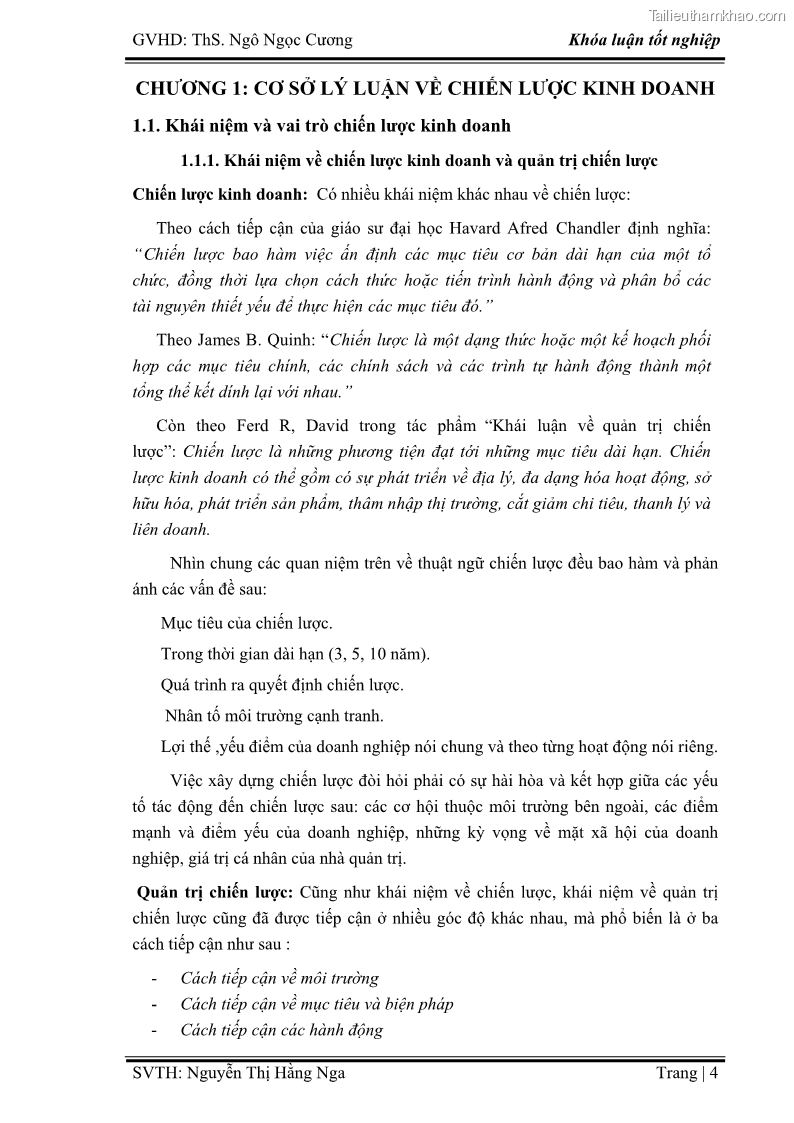 Tailieuthamkhao.com

GVHD: ThS. Ngô Ngọc Cương Khóa luận tốt nghiệp

CHƯƠNG 1: CƠ SỞ LÝ LUẬN VỀ CHIẾN LƯỢC KINH DOANH

1.1. Khái niệm và vai trò chiến lược kinh doanh

1.1.1. Khái niệm về chiến lược kinh doanh và quản trị chiến lược

Chiến lược kinh doanh: Có nhiều khái niệm khác nhau về chiến lược:

Theo cách tiếp cận của giáo sư đại học Havard Afred Chandler định nghĩa: "Chiến lược bao hàm việc ấn định các mục tiêu cơ bản dài hạn của một tổ chức, đồng thời lựa chọn cách thức hoặc tiến trình hành động và phân bổ các tài nguyên thiết yếu để thực hiện các mục tiêu đó."

Theo James B. Quinh: "Chiến lược là một dạng thức hoặc một kế hoạch phối hợp các mục tiêu chính, các chính sách và các trình tự hành động thành một tổng thể kết dính lại với nhau."

Còn theo Ferd R, David trong tác phẩm "Khái luận về quản trị chiến lược": Chiến lược là những phương tiện đạt tới những mục tiêu dài hạn. Chiến lược kinh doanh có thể gồm có sự phát triển về địa lý, đa dạng hóa hoạt động, sở hữu hóa, phát triển sản phẩm, thâm nhập thị trường, cắt giảm chi tiêu, thanh lý và liên doanh.

Nhìn chung các quan niệm trên về thuật ngữ chiến lược đều bao hàm và phản ánh các vấn đề sau:

Mục tiêu của chiến lược.

Trong thời gian dài hạn (3, 5, 10 năm).

Quá trình ra quyết định chiến lược.

Nhân tố môi trường cạnh tranh.

Lợi thế ,yếu điểm của doanh nghiệp nói chung và theo từng hoạt động nói riêng.

Việc xây dựng chiến lược đòi hỏi phải có sự hài hòa và kết hợp giữa các yếu tố tác động đến chiến lược sau: các cơ hội thuộc môi trường bên ngoài, các điểm mạnh và điểm yếu của doanh nghiệp, những kỳ vọng về mặt xã hội của doanh nghiệp, giá trị cá nhân của nhà quản trị.

Quản trị chiến lược: Cũng như khái niệm về chiến lược, khái niệm về quản trị chiến lược cũng đã được tiếp cận ở nhiều góc độ khác nhau, mà phổ biến là ở ba cách tiếp cận như sau :

- Cách tiếp cận về môi trường
- Cách tiếp cận về mục tiêu và biện pháp
- Cách tiếp cận các hành động

SVTH: Nguyễn Thị Hằng Nga Trang | 4